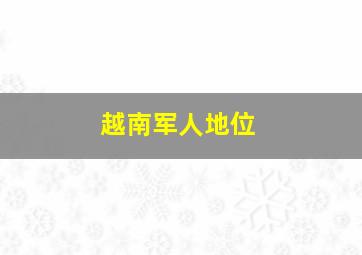 越南军人地位